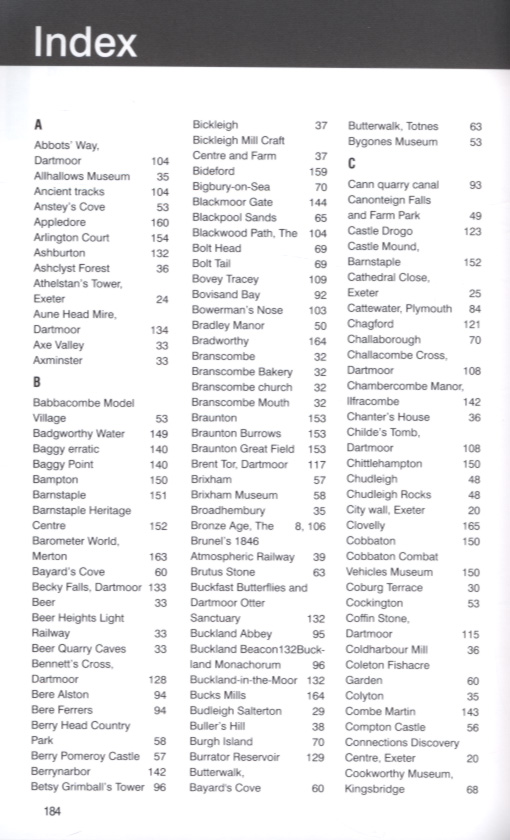 Index

A

Abbots' Way, Dartmoor 104
Allhallows Museum 35
Ancient tracks 104
Anstey's Cove 53
Appledore 160
Arlington Court 154
Ashburton 132
Ashclyst Forest 36
Athelstan's Tower, Exeter 24
Aune Head Mire, Dartmoor 134
Axe Valley 33
Axminster 33

B

Babbacombe Model Village 53
Badgworthy Water 149
Baggy erratic 140
Baggy Point 140
Bampton 150
Barnstaple 151
Barnstaple Heritage Centre 152
Barometer World, Merton 163
Bayard's Cove 60
Becky Falls, Dartmoor 133
Beer 33
Beer Heights Light Railway 33
Beer Quarry Caves 33
Bennett's Cross, Dartmoor 128
Bere Alston 94
Bere Ferrers 94
Berry Head Country Park 58
Berry Pomeroy Castle 57
Berrynarbor 142
Betsy Grimball's Tower 96

Bickleigh 37
Bickleigh Mill Craft Centre and Farm 37
Bideford 159
Bigbury-on-Sea 70
Blackmoor Gate 144
Blackpool Sands 65
Blackwood Path, The 104
Bolt Head 69
Bolt Tail 69
Bovey Tracey 109
Bovisand Bay 92
Bowerman's Nose 103
Bradley Manor 50
Bradworthy 164
Branscombe 32
Branscombe Bakery 32
Branscombe church 32
Branscombe Mouth 32
Braunton 153
Braunton Burrows 153
Braunton Great Field 153
Brent Tor, Dartmoor 117
Brixham 57
Brixham Museum 58
Broadhembury 35
Bronze Age, The 8, 106
Brunel's 1846 Atmospheric Railway 39
Brutus Stone 63
Buckfast Butterflies and Dartmoor Otter Sanctuary 132
Buckland Abbey 95
Buckland Beacon132Buckland Monachorum 96
Buckland-in-the-Moor 132
Bucks Mills 164
Budleigh Salterton 29
Buller's Hill 38
Burgh Island 70
Burrator Reservoir 129
Butterwalk, Bayard's Cove 60

Butterwalk, Totnes 63
Bygones Museum 53

C

Cann quarry canal 93
Canonteign Falls and Farm Park 49
Castle Drogo 123
Castle Mound, Barnstaple 152
Cathedral Close, Exeter 25
Cattewater, Plymouth 84
Chagford 121
Challaborough 70
Challacombe Cross, Dartmoor 108
Chambercombe Manor, Ilfracombe 142
Chanter's House 36
Childe's Tomb, Dartmoor 108
Chittlehampton 150
Chudleigh 48
Chudleigh Rocks 48
City wall, Exeter 20
Clovelly 165
Cobbaton 150
Cobbaton Combat Vehicles Museum 150
Coburg Terrace 30
Cockington 53
Coffin Stone, Dartmoor 115
Coldharbour Mill 36
Coleton Fishacre Garden 60
Colyton 35
Combe Martin 143
Compton Castle 56
Connections Discovery Centre, Exeter 20
Cookworthy Museum, Kingsbridge 68

184